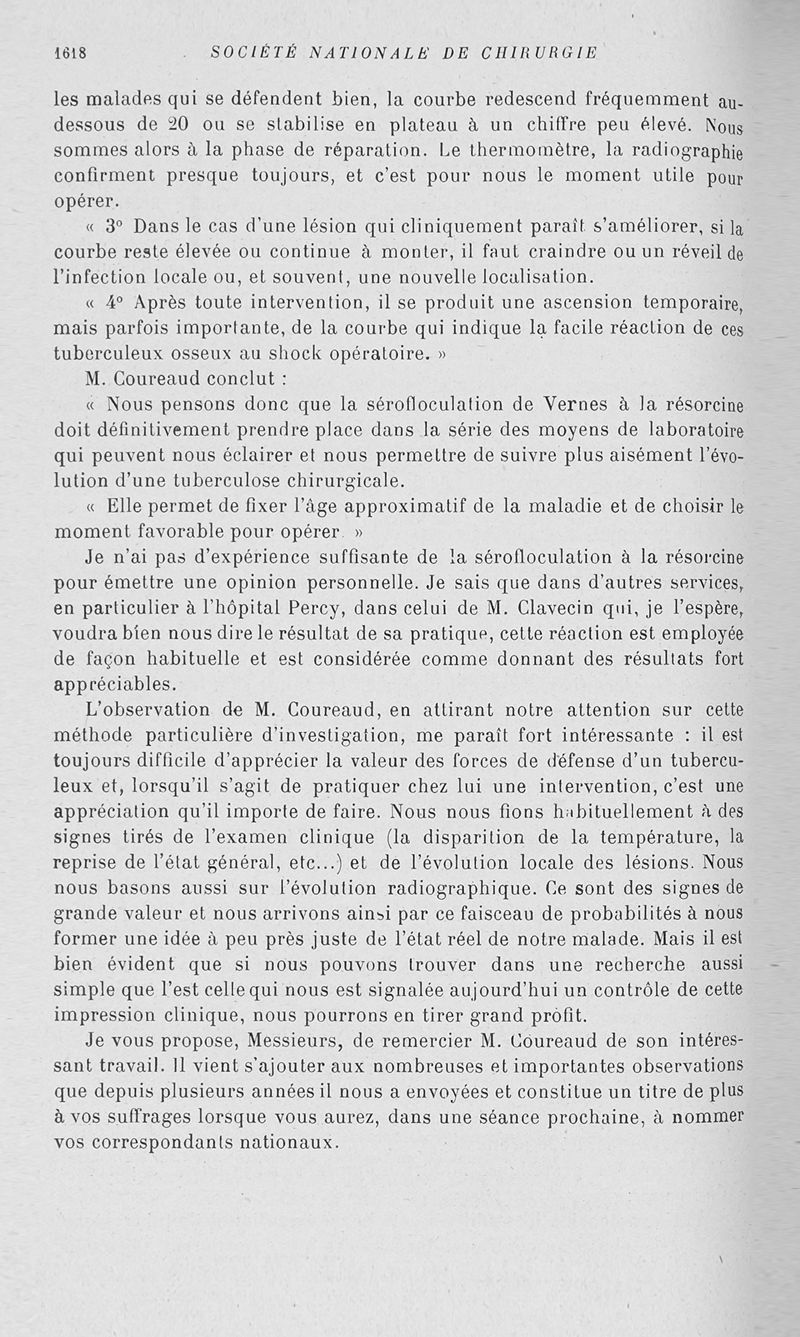 1618 SOCIÉTÉ NATIONALE DE CHIRURGIE

les malades qui se défendent bien, la courbe redescend fréquemment au-dessous de 20 ou se stabilise en plateau à un chiffre peu élevé. Nous sommes alors à la phase de réparation. Le thermomètre, la radiographie confirment presque toujours, et c'est pour nous le moment utile pour opérer.

« 3° Dans le cas d'une lésion qui cliniquement paraît s'améliorer, si la courbe reste élevée ou continue à monter, il faut craindre ou un réveil de l'infection locale ou, et souvent, une nouvelle localisation.

« 4° Après toute intervention, il se produit une ascension temporaire, mais parfois importante, de la courbe qui indique la facile réaction de ces tuberculeux osseux au shock opératoire. »

M. Coureaud conclut :

« Nous pensons donc que la sérofloculation de Vernes à la résorcine doit définitivement prendre place dans la série des moyens de laboratoire qui peuvent nous éclairer et nous permettre de suivre plus aisément l'évolution d'une tuberculose chirurgicale.

« Elle permet de fixer l'âge approximatif de la maladie et de choisir le moment favorable pour opérer. »

Je n'ai pas d'expérience suffisante de la sérofloculation à la résorcine pour émettre une opinion personnelle. Je sais que dans d'autres services, en particulier à l'hôpital Percy, dans celui de M. Clavecin qui, je l'espère, voudra bien nous dire le résultat de sa pratique, cette réaction est employée de façon habituelle et est considérée comme donnant des résultats fort appréciables.

L'observation de M. Coureaud, en attirant notre attention sur cette méthode particulière d'investigation, me paraît fort intéressante : il est toujours difficile d'apprécier la valeur des forces de défense d'un tuberculeux et, lorsqu'il s'agit de pratiquer chez lui une intervention, c'est une appréciation qu'il importe de faire. Nous nous fions habituellement à des signes tirés de l'examen clinique (la disparition de la température, la reprise de l'état général, etc...) et de l'évolution locale des lésions. Nous nous basons aussi sur l'évolution radiographique. Ce sont des signes de grande valeur et nous arrivons ainsi par ce faisceau de probabilités à nous former une idée à peu près juste de l'état réel de notre malade. Mais il est bien évident que si nous pouvons trouver dans une recherche aussi simple que l'est celle qui nous est signalée aujourd'hui un contrôle de cette impression clinique, nous pourrons en tirer grand profit.

Je vous propose, Messieurs, de remercier M. Coureaud de son intéressant travail. Il vient s'ajouter aux nombreuses et importantes observations que depuis plusieurs années il nous a envoyées et constitue un titre de plus à vos suffrages lorsque vous aurez, dans une séance prochaine, à nommer vos correspondants nationaux.